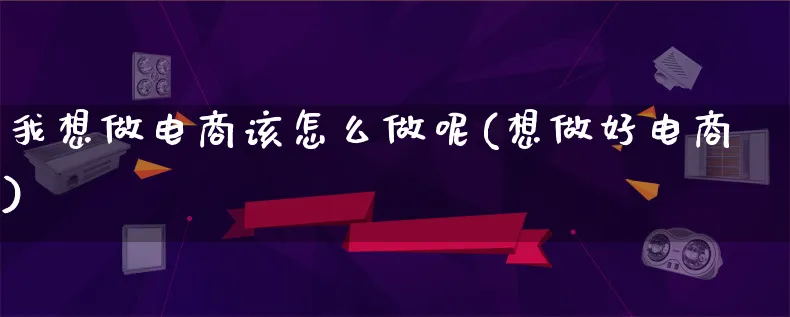 我想做电商该怎么做呢(想做好电商)